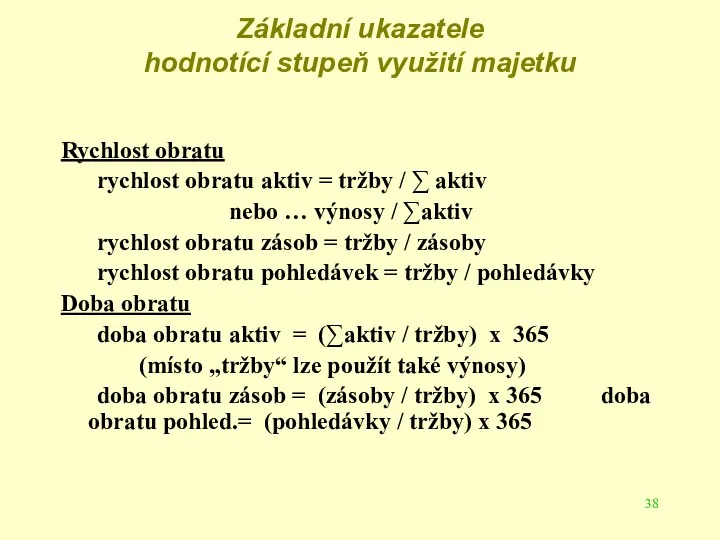 Základní ukazatele
hodnotící stupeň využití majetku

Rychlost obratu
rychlost obratu aktiv = tržby / ∑ aktiv
nebo … výnosy / ∑aktiv
rychlost obratu zásob = tržby / zásoby
rychlost obratu pohledávek = tržby / pohledávky
Doba obratu
doba obratu aktiv = (∑aktiv / tržby) x 365
(místo „tržby“ lze použít také výnosy)
doba obratu zásob = (zásoby / tržby) x 365 doba obratu pohled.= (pohledávky / tržby) x 365

38